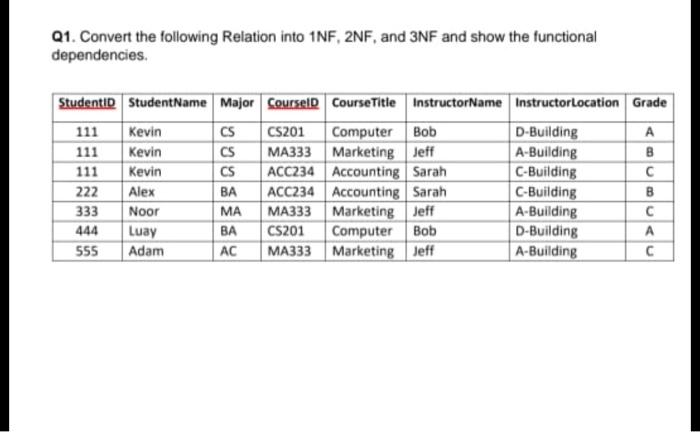 Q1. Convert the following Relation into 1NF, 2NF, and 3NF and show the functional dependencies.

| StudentID | StudentName | Major | CourseID | CourseTitle | InstructorName | InstructorLocation | Grade |
|---|---|---|---|---|---|---|---|
| 111 | Kevin | CS | CS201 | Computer | Bob | D-Building | A |
| 111 | Kevin | CS | MA333 | Marketing | Jeff | A-Building | B |
| 111 | Kevin | CS | ACC234 | Accounting | Sarah | C-Building | C |
| 222 | Alex | BA | ACC234 | Accounting | Sarah | C-Building | B |
| 333 | Noor | MA | MA333 | Marketing | Jeff | A-Building | C |
| 444 | Luay | BA | CS201 | Computer | Bob | D-Building | A |
| 555 | Adam | AC | MA333 | Marketing | Jeff | A-Building | C |